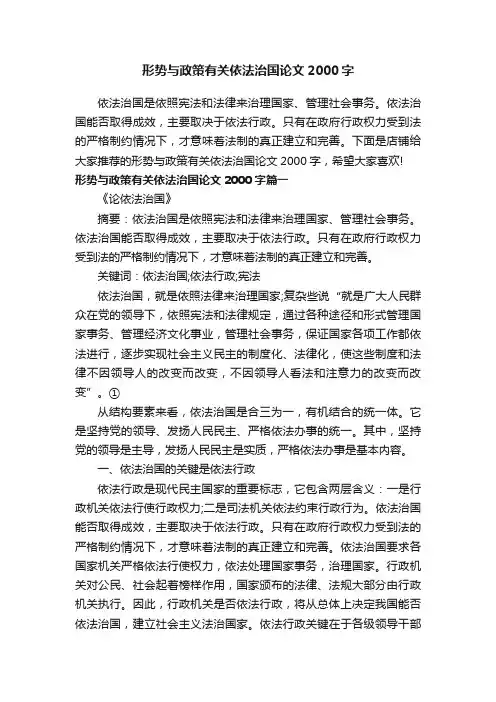 形势与政策有关依法治国论文 2000 字

依法治国是依照宪法和法律来治理国家、管理社会事务。依法治国能否取得成效，主要取决于依法行政。只有在政府行政权力受到法的严格制约情况下，才意味着法制的真正建立和完善。下面是店铺给大家推荐的形势与政策有关依法治国论文 2000 字，希望大家喜欢!

形势与政策有关依法治国论文 2000 字篇一

《论依法治国》

摘要：依法治国是依照宪法和法律来治理国家、管理社会事务。依法治国能否取得成效，主要取决于依法行政。只有在政府行政权力受到法的严格制约情况下，才意味着法制的真正建立和完善。

关键词：依法治国;依法行政;宪法

依法治国，就是依照法律来治理国家;复杂些说“就是广大人民群众在党的领导下，依照宪法和法律规定，通过各种途径和形式管理国家事务、管理经济文化事业，管理社会事务，保证国家各项工作都依法进行，逐步实现社会主义民主的制度化、法律化，使这些制度和法律不因领导人的改变而改变，不因领导人看法和注意力的改变而改变”。①

从结构要素来看，依法治国是合三为一，有机结合的统一体。它是坚持党的领导、发扬人民民主、严格依法办事的统一。其中，坚持党的领导是主导，发扬人民民主是实质，严格依法办事是基本内容。

一、依法治国的关键是依法行政

依法行政是现代民主国家的重要标志，它包含两层含义：一是行政机关依法行使行政权力;二是司法机关依法约束行政行为。依法治国能否取得成效，主要取决于依法行政。只有在政府行政权力受到法的严格制约情况下，才意味着法制的真正建立和完善。依法治国要求各国家机关严格依法行使权力，依法处理国家事务，治理国家。行政机关对公民、社会起着榜样作用，国家颁布的法律、法规大部分由行政机关执行。因此，行政机关是否依法行政，将从总体上决定我国能否依法治国，建立社会主义法治国家。依法行政关键在于各级领导干部